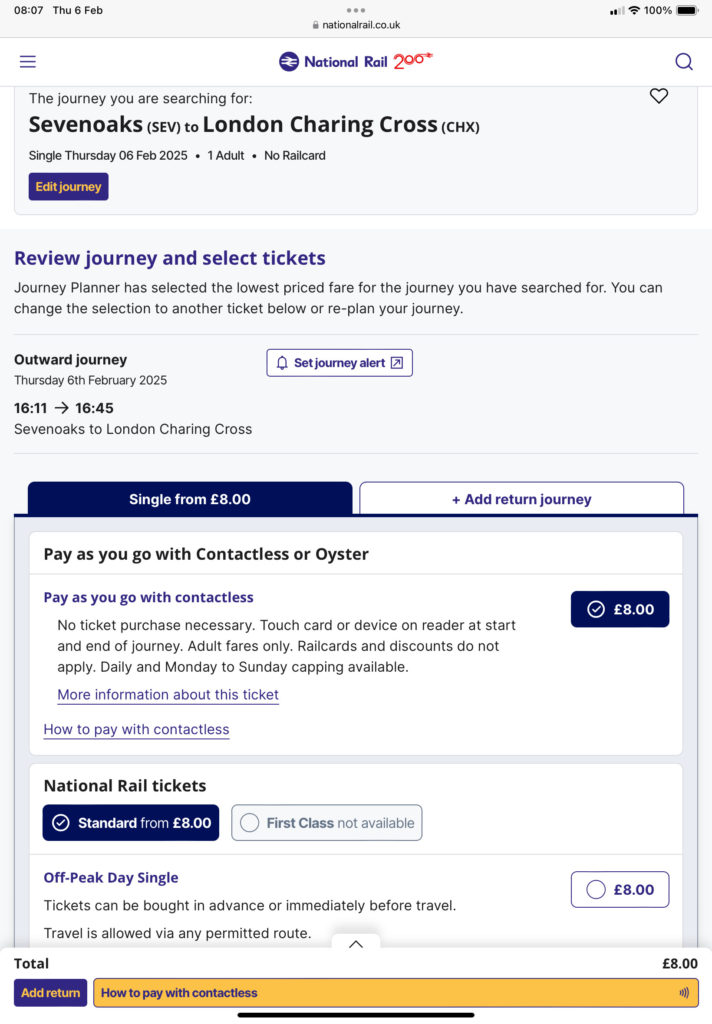 08:07 Thu 6 Feb
nationalrail.co.uk
100%

National Rail 200

The journey you are searching for:
Sevenoaks (SEV) to London Charing Cross (CHX)
Single Thursday 06 Feb 2025 • 1 Adult • No Railcard
Edit journey

Review journey and select tickets
Journey Planner has selected the lowest priced fare for the journey you have searched for. You can change the selection to another ticket below or re-plan your journey.

Outward journey
Thursday 6th February 2025
Set journey alert
16:11 → 16:45
Sevenoaks to London Charing Cross

Single from £8.00
+ Add return journey

Pay as you go with Contactless or Oyster

Pay as you go with contactless
£8.00
No ticket purchase necessary. Touch card or device on reader at start and end of journey. Adult fares only. Railcards and discounts do not apply. Daily and Monday to Sunday capping available.
More information about this ticket
How to pay with contactless

National Rail tickets
Standard from £8.00
First Class not available

Off-Peak Day Single
£8.00
Tickets can be bought in advance or immediately before travel.
Travel is allowed via any permitted route.

Total
£8.00
Add return
How to pay with contactless